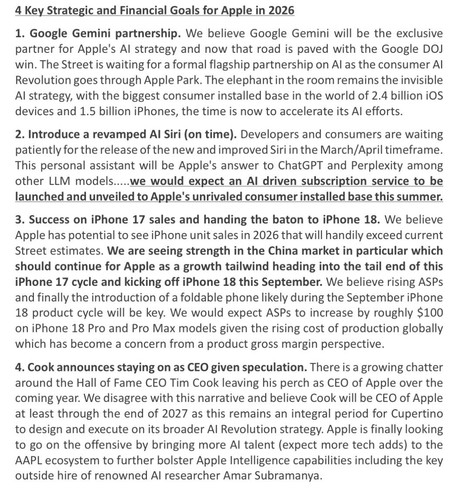 4 Key Strategic and Financial Goals for Apple in 2026

1. Google Gemini partnership. We believe Google Gemini will be the exclusive partner for Apple's AI strategy and now that road is paved with the Google DOJ win. The Street is waiting for a formal flagship partnership on AI as the consumer AI Revolution goes through Apple Park. The elephant in the room remains the invisible AI strategy, with the biggest consumer installed base in the world of 2.4 billion iOS devices and 1.5 billion iPhones, the time is now to accelerate its AI efforts.

2. Introduce a revamped AI Siri (on time). Developers and consumers are waiting patiently for the release of the new and improved Siri in the March/April timeframe. This personal assistant will be Apple's answer to ChatGPT and Perplexity among other LLM models.....we would expect an AI driven subscription service to be launched and unveiled to Apple's unrivaled consumer installed base this summer.

3. Success on iPhone 17 sales and handing the baton to iPhone 18. We believe Apple has potential to see iPhone unit sales in 2026 that will handily exceed current Street estimates. We are seeing strength in the China market in particular which should continue for Apple as a growth tailwind heading into the tail end of this iPhone 17 cycle and kicking off iPhone 18 this September. We believe rising ASPs and finally the introduction of a foldable phone likely during the September iPhone 18 product cycle will be key. We would expect ASPs to increase by roughly $100 on iPhone 18 Pro and Pro Max models given the rising cost of production globally which has become a concern from a product gross margin perspective.

4. Cook announces staying on as CEO given speculation. There is a growing chatter around the Hall of Fame CEO Tim Cook leaving his perch as CEO of Apple over the coming year. We disagree with this narrative and believe Cook will be CEO of Apple at least through the end of 2027 as this remains an integral period for Cupertino to design and execute on its broader AI Revolution strategy. Apple is finally looking to go on the offensive by bringing more AI talent (expect more tech adds) to the AAPL ecosystem to further bolster Apple Intelligence capabilities including the key outside hire of renowned AI researcher Amar Subramanya.